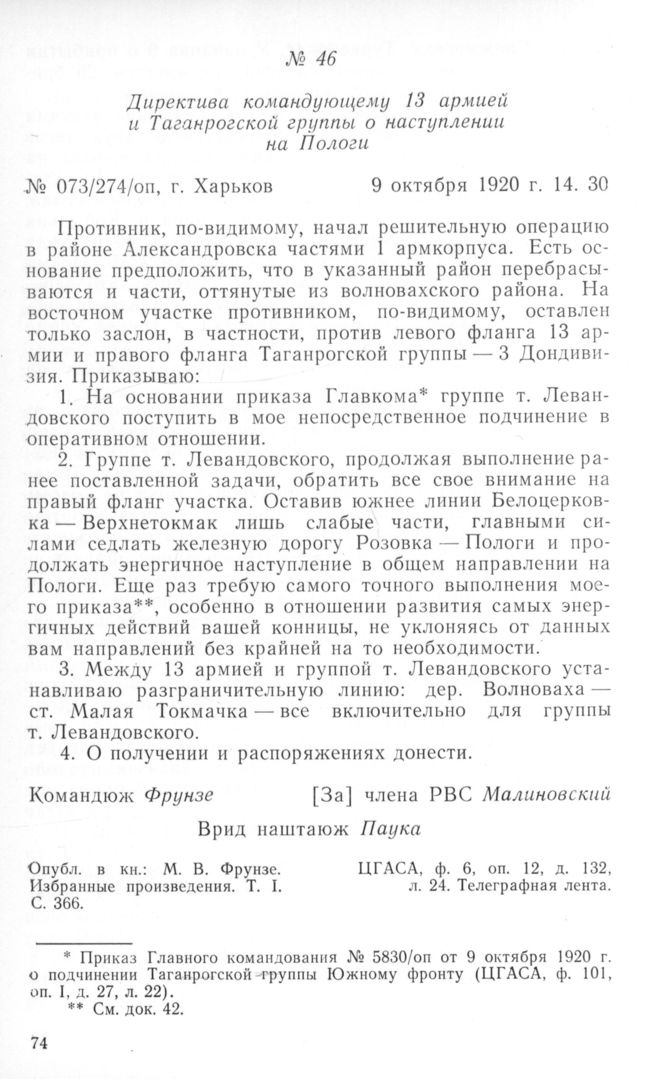 № 46

Директива командующему 13 армией и Таганрогской группы о наступлении на Пологи

№ 073/274/оп, г. Харьков 9 октября 1920 г. 14. 30

Противник, по-видимому, начал решительную операцию в районе Александровска частями 1 армкорпуса. Есть основание предположить, что в указанный район перебрасываются и части, оттянутые из волновахского района. На восточном участке противником, по-видимому, оставлен только заслон, в частности, против левого фланга 13 армии и правого фланга Таганрогской группы — 3 Дондивизия. Приказываю:

1. На основании приказа Главкома* группе т. Левандовского поступить в мое непосредственное подчинение в оперативном отношении.

2. Группе т. Левандовского, продолжая выполнение ранее поставленной задачи, обратить все свое внимание на правый фланг участка. Оставив южнее линии Белоцерковка — Верхнетокмак лишь слабые части, главными силами седлать железную дорогу Розовка — Пологи и продолжать энергичное наступление в общем направлении на Пологи. Еще раз требую самого точного выполнения моего приказа**, особенно в отношении развития самых энергичных действий вашей конницы, не уклоняясь от данных вам направлений без крайней на то необходимости.

3. Между 13 армией и группой т. Левандовского устанавливаю разграничительную линию: дер. Волноваха — ст. Малая Токмачка — все включительно для группы т. Левандовского.

4. О получении и распоряжениях донести.

Командюж Фрунзе [За] члена РВС Малиновский

Врид наштаюж Паука

Опубл. в кн.: М. В. Фрунзе. Избранные произведения. Т. I. С. 366.

ЦГАСА, ф. 6, оп. 12, д. 132, л. 24. Телеграфная лента.

* Приказ Главного командования № 5830/оп от 9 октября 1920 г. о подчинении Таганрогской группы Южному фронту (ЦГАСА, ф. 101, оп. I, д. 27, л. 22).
** См. док. 42.

74